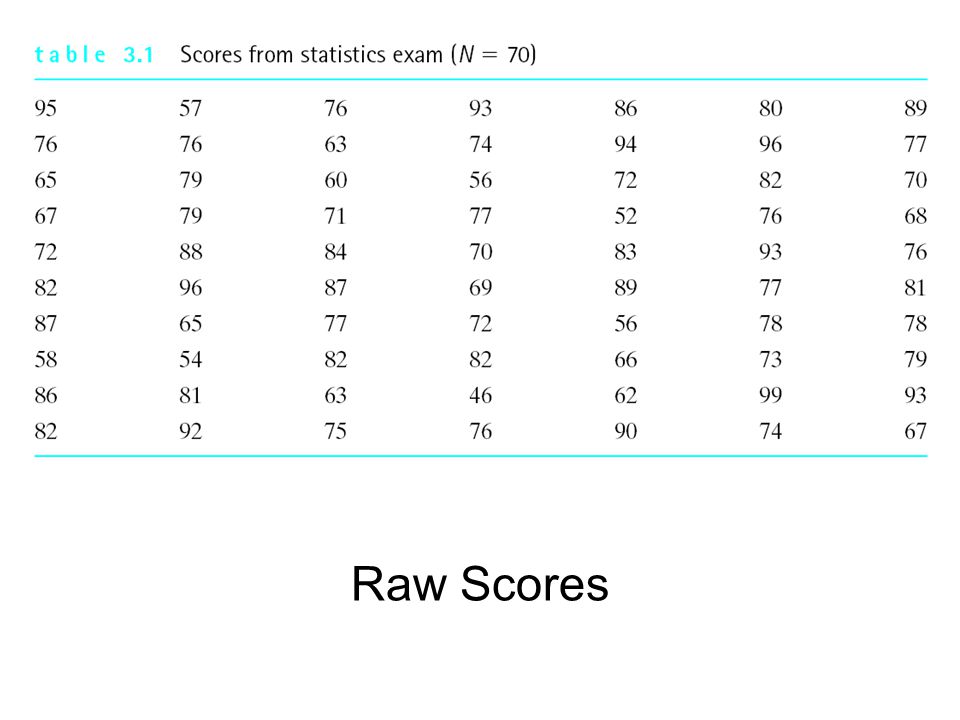 table 3.1 Scores from statistics exam ($N = 70$)

| | | | | | | |
|---|---|---|---|---|---|---|
| 95 | 57 | 76 | 93 | 86 | 80 | 89 |
| 76 | 76 | 63 | 74 | 94 | 96 | 77 |
| 65 | 79 | 60 | 56 | 72 | 82 | 70 |
| 67 | 79 | 71 | 77 | 52 | 76 | 68 |
| 72 | 88 | 84 | 70 | 83 | 93 | 76 |
| 82 | 96 | 87 | 69 | 89 | 77 | 81 |
| 87 | 65 | 77 | 72 | 56 | 78 | 78 |
| 58 | 54 | 82 | 82 | 66 | 73 | 79 |
| 86 | 81 | 63 | 46 | 62 | 99 | 93 |
| 82 | 92 | 75 | 76 | 90 | 74 | 67 |

Raw Scores